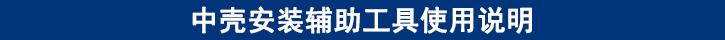 中壳安装辅助工具使用说明